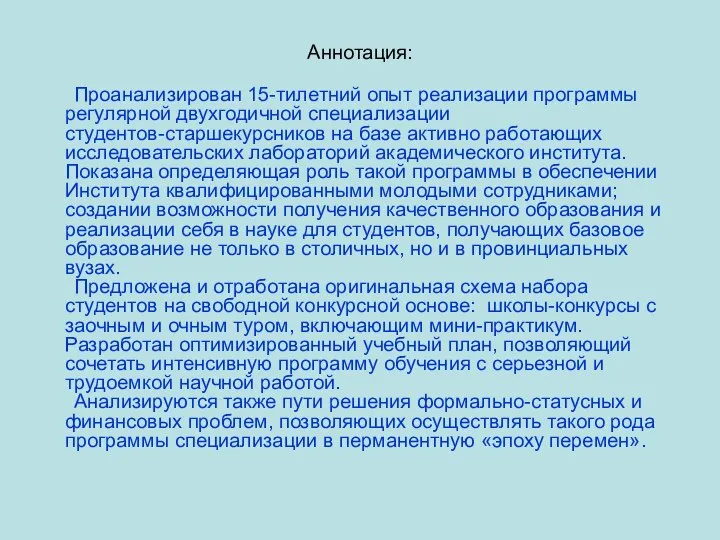 Аннотация:

Проанализирован 15-тилетний опыт реализации программы регулярной двухгодичной специализации студентов-старшекурсников на базе активно работающих исследовательских лабораторий академического института. Показана определяющая роль такой программы в обеспечении Института квалифицированными молодыми сотрудниками; создании возможности получения качественного образования и реализации себя в науке для студентов, получающих базовое образование не только в столичных, но и в провинциальных вузах.

Предложена и отработана оригинальная схема набора студентов на свободной конкурсной основе: школы-конкурсы с заочным и очным туром, включающим мини-практикум. Разработан оптимизированный учебный план, позволяющий сочетать интенсивную программу обучения с серьезной и трудоемкой научной работой.

Анализируются также пути решения формально-статусных и финансовых проблем, позволяющих осуществлять такого рода программы специализации в перманентную «эпоху перемен».